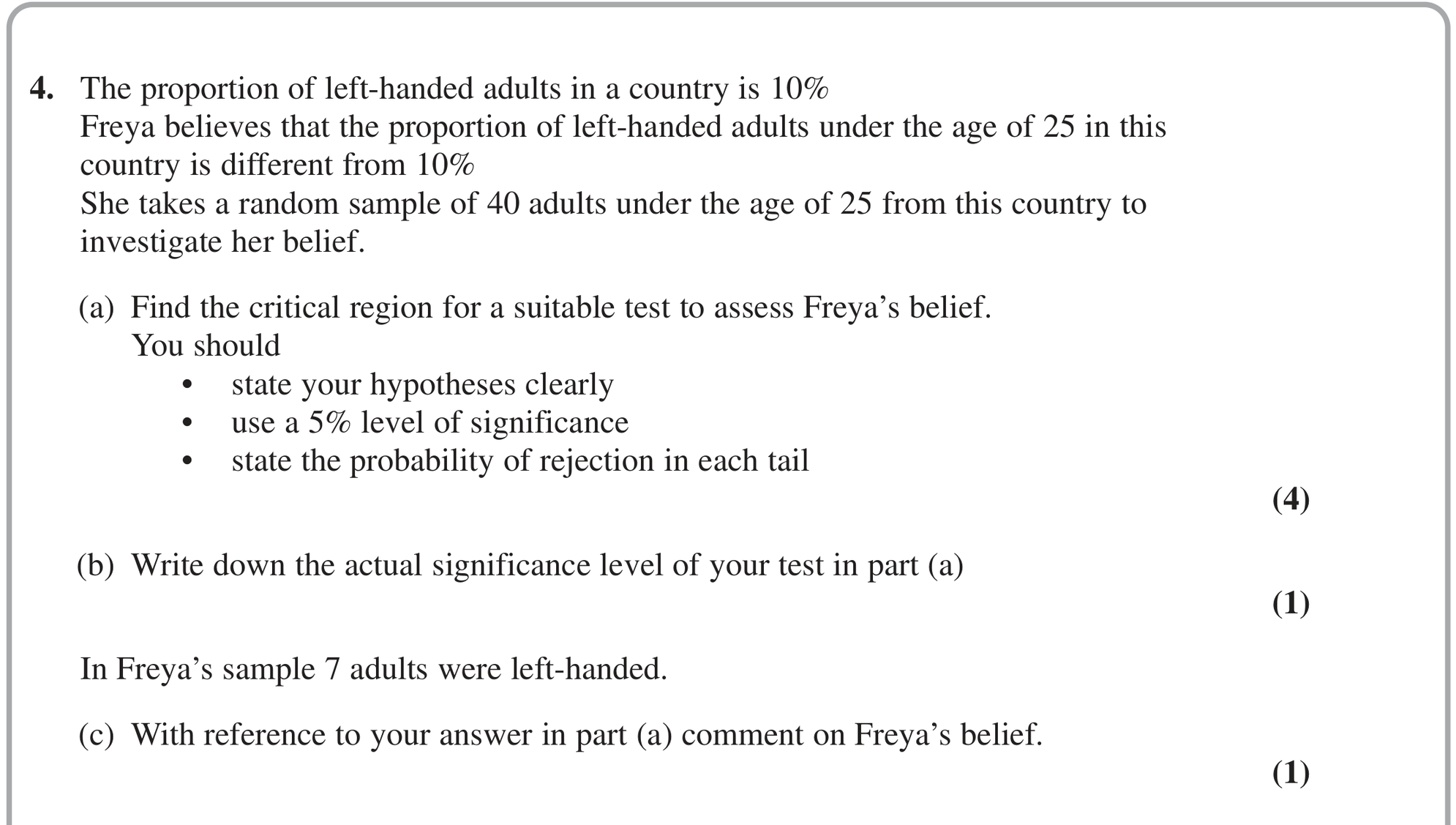 4. The proportion of left-handed adults in a country is 10%
Freya believes that the proportion of left-handed adults under the age of 25 in this country is different from 10%
She takes a random sample of 40 adults under the age of 25 from this country to investigate her belief.

(a) Find the critical region for a suitable test to assess Freya's belief.
You should
• state your hypotheses clearly
• use a 5% level of significance
• state the probability of rejection in each tail
(4)

(b) Write down the actual significance level of your test in part (a)
(1)

In Freya's sample 7 adults were left-handed.

(c) With reference to your answer in part (a) comment on Freya's belief.
(1)